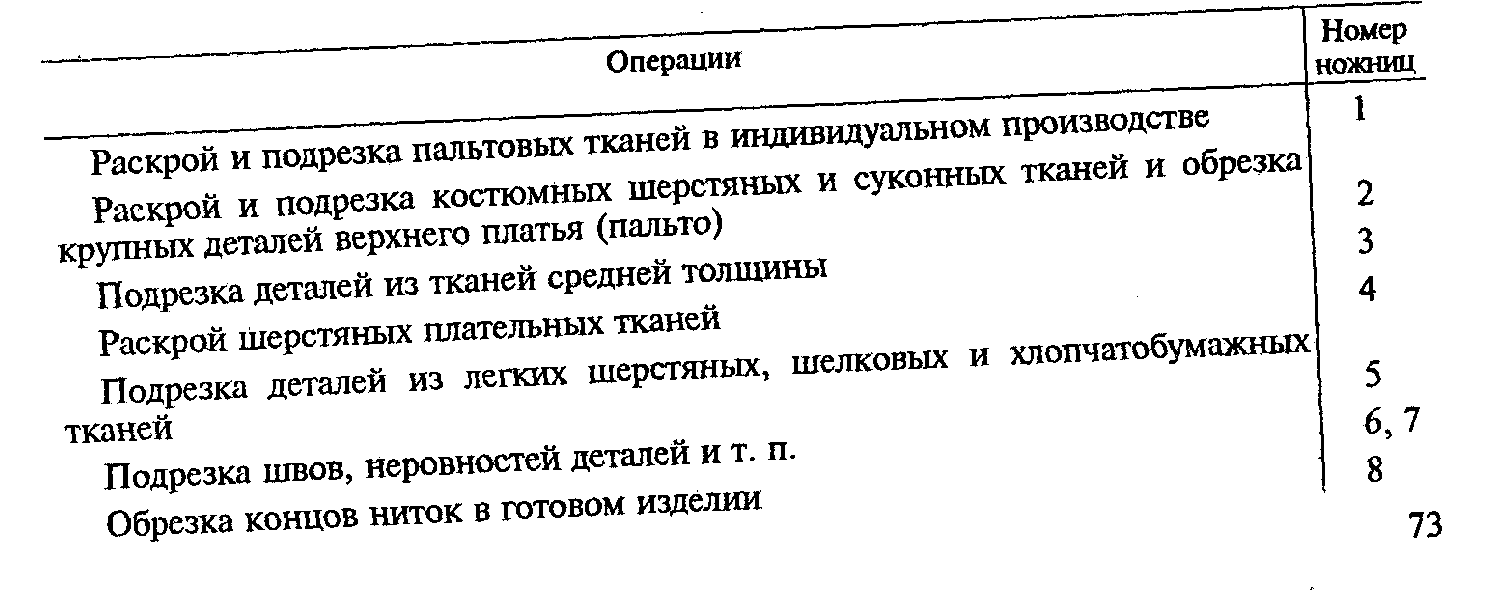 | Операции | Номер ножниц |
|---|---|
| Раскрой и подрезка пальтовых тканей в индивидуальном производстве | 1 |
| Раскрой и подрезка костюмных шерстяных и суконных тканей и обрезка крупных деталей верхнего платья (пальто) | 2 |
| Подрезка деталей из тканей средней толщины | 3 |
| Раскрой шерстяных плательных тканей | 4 |
| Подрезка деталей из легких шерстяных, шелковых и хлопчатобумажных тканей | 5 |
| Подрезка швов, неровностей деталей и т. п. | 6, 7 |
| Обрезка концов ниток в готовом изделии | 8 |

73